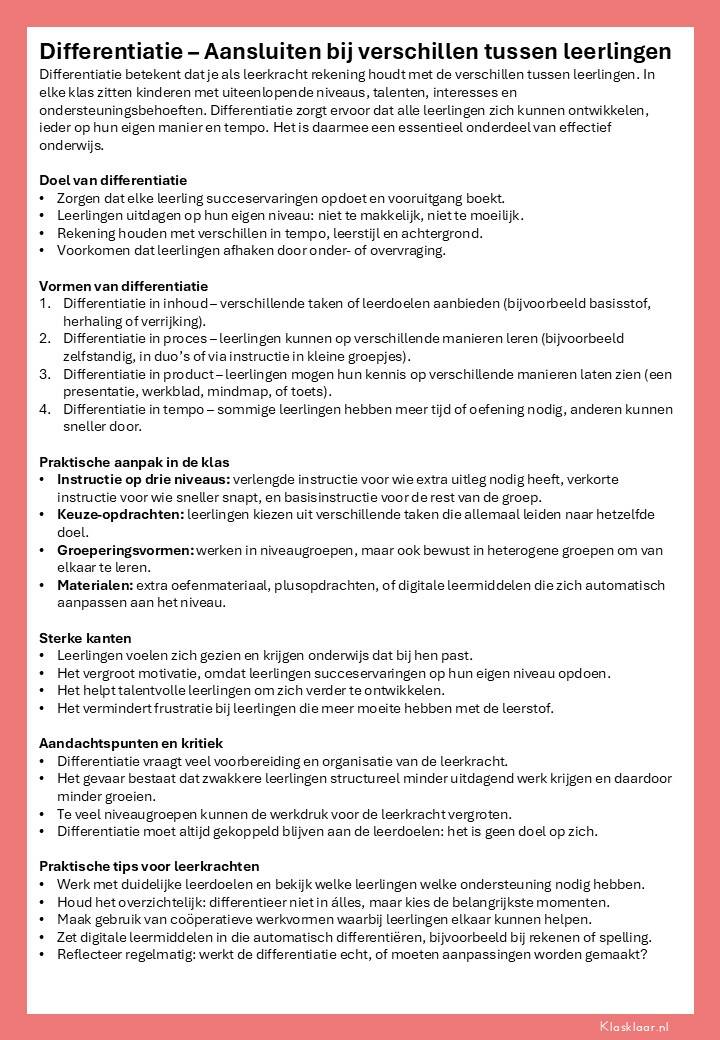 Differentiatie – Aansluiten bij verschillen tussen leerlingen

Differentiatie betekent dat je als leerkracht rekening houdt met de verschillen tussen leerlingen. In elke klas zitten kinderen met uiteenlopende niveaus, talenten, interesses en ondersteuningsbehoeften. Differentiatie zorgt ervoor dat alle leerlingen zich kunnen ontwikkelen, ieder op hun eigen manier en tempo. Het is daarmee een essentieel onderdeel van effectief onderwijs.

Doel van differentiatie
• Zorgen dat elke leerling succeservaringen opdoet en vooruitgang boekt.
• Leerlingen uitdagen op hun eigen niveau: niet te makkelijk, niet te moeilijk.
• Rekening houden met verschillen in tempo, leerstijl en achtergrond.
• Voorkomen dat leerlingen afhaken door onder- of overvraging.

Vormen van differentiatie
1. Differentiatie in inhoud – verschillende taken of leerdoelen aanbieden (bijvoorbeeld basisstof, herhaling of verrijking).
2. Differentiatie in proces – leerlingen kunnen op verschillende manieren leren (bijvoorbeeld zelfstandig, in duo's of via instructie in kleine groepjes).
3. Differentiatie in product – leerlingen mogen hun kennis op verschillende manieren laten zien (een presentatie, werkblad, mindmap, of toets).
4. Differentiatie in tempo – sommige leerlingen hebben meer tijd of oefening nodig, anderen kunnen sneller door.

Praktische aanpak in de klas
• Instructie op drie niveaus: verlengde instructie voor wie extra uitleg nodig heeft, verkorte instructie voor wie sneller snapt, en basisinstructie voor de rest van de groep.
• Keuze-opdrachten: leerlingen kiezen uit verschillende taken die allemaal leiden naar hetzelfde doel.
• Groeperingsvormen: werken in niveaugroepen, maar ook bewust in heterogene groepen om van elkaar te leren.
• Materialen: extra oefenmateriaal, plusopdrachten, of digitale leermiddelen die zich automatisch aanpassen aan het niveau.

Sterke kanten
• Leerlingen voelen zich gezien en krijgen onderwijs dat bij hen past.
• Het vergroot motivatie, omdat leerlingen succeservaringen op hun eigen niveau opdoen.
• Het helpt talentvolle leerlingen om zich verder te ontwikkelen.
• Het vermindert frustratie bij leerlingen die meer moeite hebben met de leerstof.

Aandachtspunten en kritiek
• Differentiatie vraagt veel voorbereiding en organisatie van de leerkracht.
• Het gevaar bestaat dat zwakkere leerlingen structureel minder uitdagend werk krijgen en daardoor minder groeien.
• Te veel niveaugroepen kunnen de werkdruk voor de leerkracht vergroten.
• Differentiatie moet altijd gekoppeld blijven aan de leerdoelen: het is geen doel op zich.

Praktische tips voor leerkrachten
• Werk met duidelijke leerdoelen en bekijk welke leerlingen welke ondersteuning nodig hebben.
• Houd het overzichtelijk: differentieer niet in álles, maar kies de belangrijkste momenten.
• Maak gebruik van coöperatieve werkvormen waarbij leerlingen elkaar kunnen helpen.
• Zet digitale leermiddelen in die automatisch differentiëren, bijvoorbeeld bij rekenen of spelling.
• Reflecteer regelmatig: werkt de differentiatie echt, of moeten aanpassingen worden gemaakt?

Klasklaar.nl